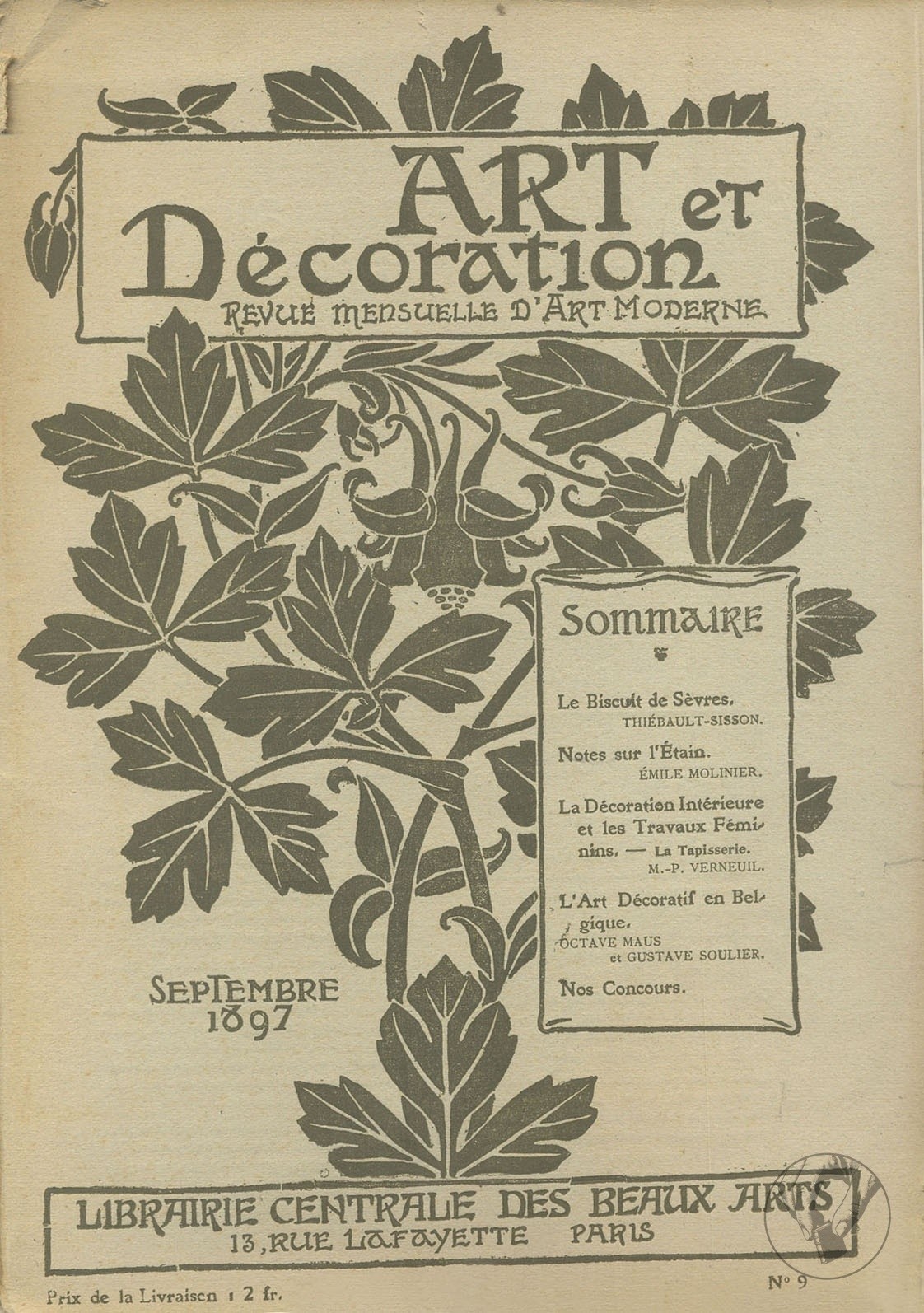 ART et Décoration
REVUE MENSUELLE D'ART MODERNE

SOMMAIRE

Le Biscuit de Sèvres.
THIÉBAULT-SISSON.

Notes sur l'Étain.
ÉMILE MOLINIER.

La Décoration Intérieure et les Travaux Féminins. — La Tapisserie.
M.-P. VERNEUIL.

L'Art Décoratif en Belgique.
OCTAVE MAUS et GUSTAVE SOULIER.

Nos Concours.

SEPTEMBRE 1897

LIBRAIRIE CENTRALE DES BEAUX ARTS
13, RUE LAFAYETTE PARIS

Prix de la Livraison : 2 fr.

N° 9